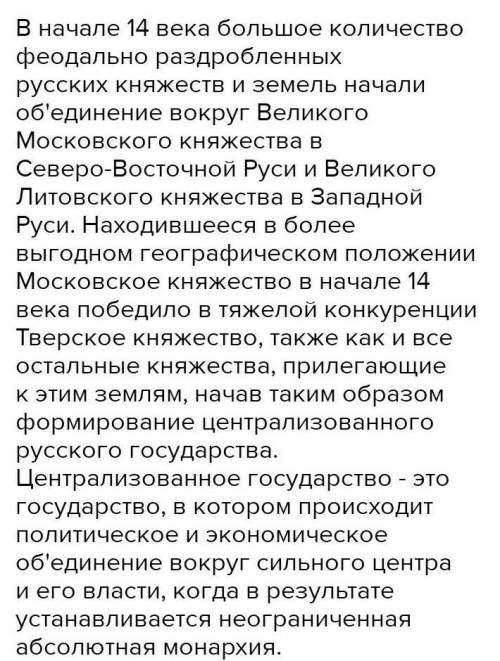 В начале 14 века большое количество феодально раздробленных русских княжеств и земель начали об'единение вокруг Великого Московского княжества в Северо-Восточной Руси и Великого Литовского княжества в Западной Руси. Находившееся в более выгодном географическом положении Московское княжество в начале 14 века победило в тяжелой конкуренции Тверское княжество, также как и все остальные княжества, прилегающие к этим землям, начав таким образом формирование централизованного русского государства.
Централизованное государство - это государство, в котором происходит политическое и экономическое об'единение вокруг сильного центра и его власти, когда в результате устанавливается неограниченная абсолютная монархия.